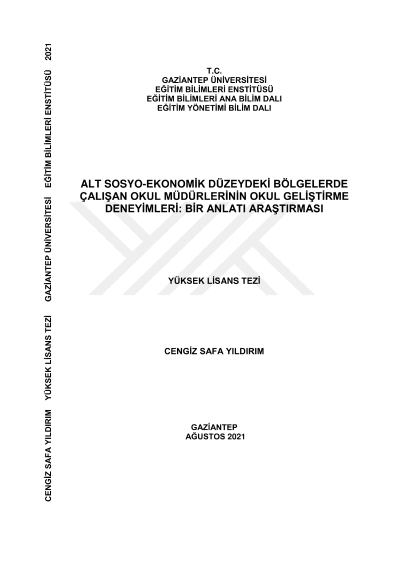 T.C.
GAZİANTEP ÜNİVERSİTESİ
EĞİTİM BİLİMLERİ ENSTİTÜSÜ
EĞİTİM BİLİMLERİ ANA BİLİM DALI
EĞİTİM YÖNETİMİ BİLİM DALI

ALT SOSYO-EKONOMİK DÜZEYDEKİ BÖLGELERDE ÇALIŞAN OKUL MÜDÜRLERİNİN OKUL GELİŞTİRME DENEYİMLERİ: BİR ANLATI ARAŞTIRMASI

YÜKSEK LİSANS TEZİ

CENGİZ SAFA YILDIRIM

GAZİANTEP
AĞUSTOS 2021

CENGİZ SAFA YILDIRIM YÜKSEK LİSANS TEZİ GAZİANTEP ÜNİVERSİTESİ EĞİTİM BİLİMLERİ ENSTİTÜSÜ 2021